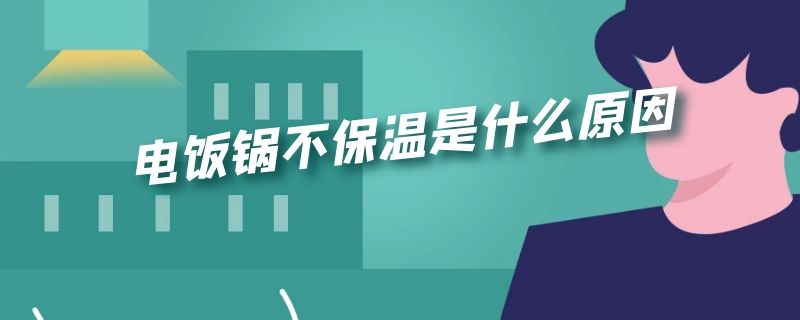 电饭锅不保温是什么原因